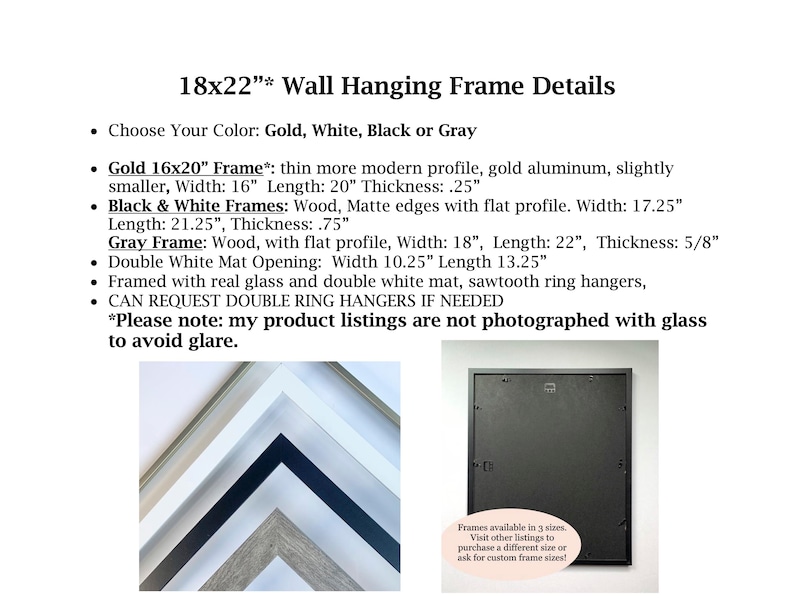 18x22"* Wall Hanging Frame Details

• Choose Your Color: Gold, White, Black or Gray

• Gold 16x20" Frame*: thin more modern profile, gold aluminum, slightly smaller, Width: 16" Length: 20" Thickness: .25"
• Black & White Frames: Wood, Matte edges with flat profile. Width: 17.25" Length: 21.25", Thickness: .75"
Gray Frame: Wood, with flat profile, Width: 18", Length: 22", Thickness: 5/8"
• Double White Mat Opening: Width 10.25" Length 13.25"
• Framed with real glass and double white mat, sawtooth ring hangers,
• CAN REQUEST DOUBLE RING HANGERS IF NEEDED
*Please note: my product listings are not photographed with glass to avoid glare.

Frames available in 3 sizes. Visit other listings to purchase a different size or ask for custom frame sizes!